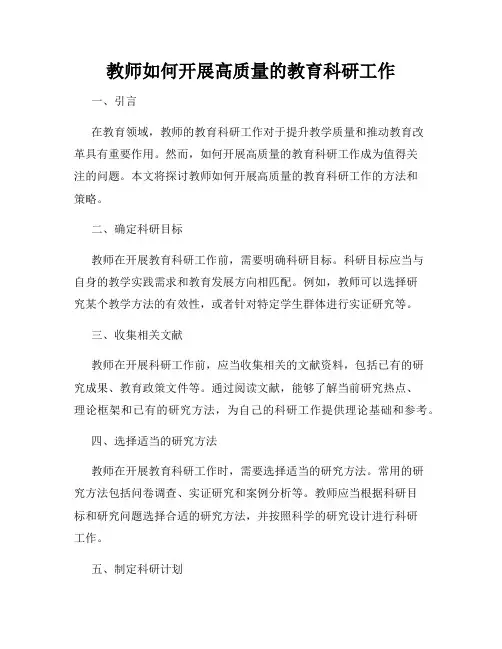 教师如何开展高质量的教育科研工作

一、引言

在教育领域，教师的教育科研工作对于提升教学质量和推动教育改革具有重要作用。然而，如何开展高质量的教育科研工作成为值得关注的问题。本文将探讨教师如何开展高质量的教育科研工作的方法和策略。

二、确定科研目标

教师在开展教育科研工作前，需要明确科研目标。科研目标应当与自身的教学实践需求和教育发展方向相匹配。例如，教师可以选择研究某个教学方法的有效性，或者针对特定学生群体进行实证研究等。

三、收集相关文献

教师在开展科研工作前，应当收集相关的文献资料，包括已有的研究成果、教育政策文件等。通过阅读文献，能够了解当前研究热点、理论框架和已有的研究方法，为自己的科研工作提供理论基础和参考。

四、选择适当的研究方法

教师在开展教育科研工作时，需要选择适当的研究方法。常用的研究方法包括问卷调查、实证研究和案例分析等。教师应当根据科研目标和研究问题选择合适的研究方法，并按照科学的研究设计进行科研工作。

五、制定科研计划